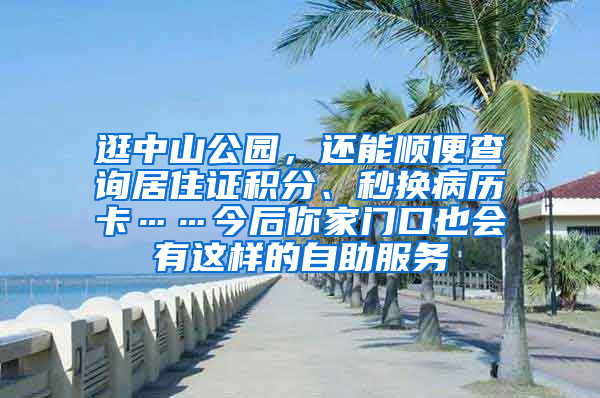 逛中山公园，还能顺便查询居住证积分、秒换病历卡……今后你家门口也会有这样的自助服务